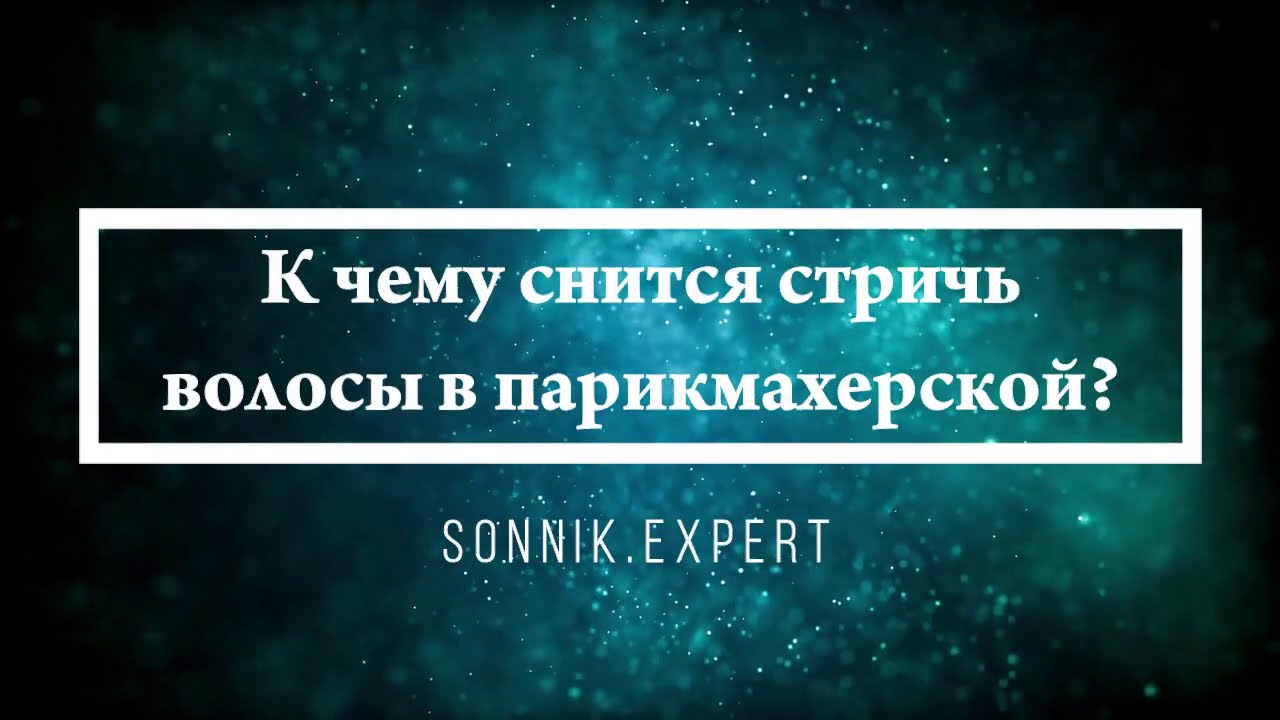 К чему снится стричь волосы в парикмахерской?

SONNIK.EXPERT